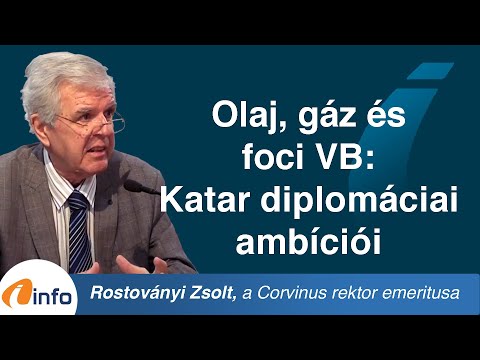 Olaj, gáz és foci VB: Katar diplomáciai ambíciói

info

Rostoványi Zsolt, a Corvinus rektor emeritusa